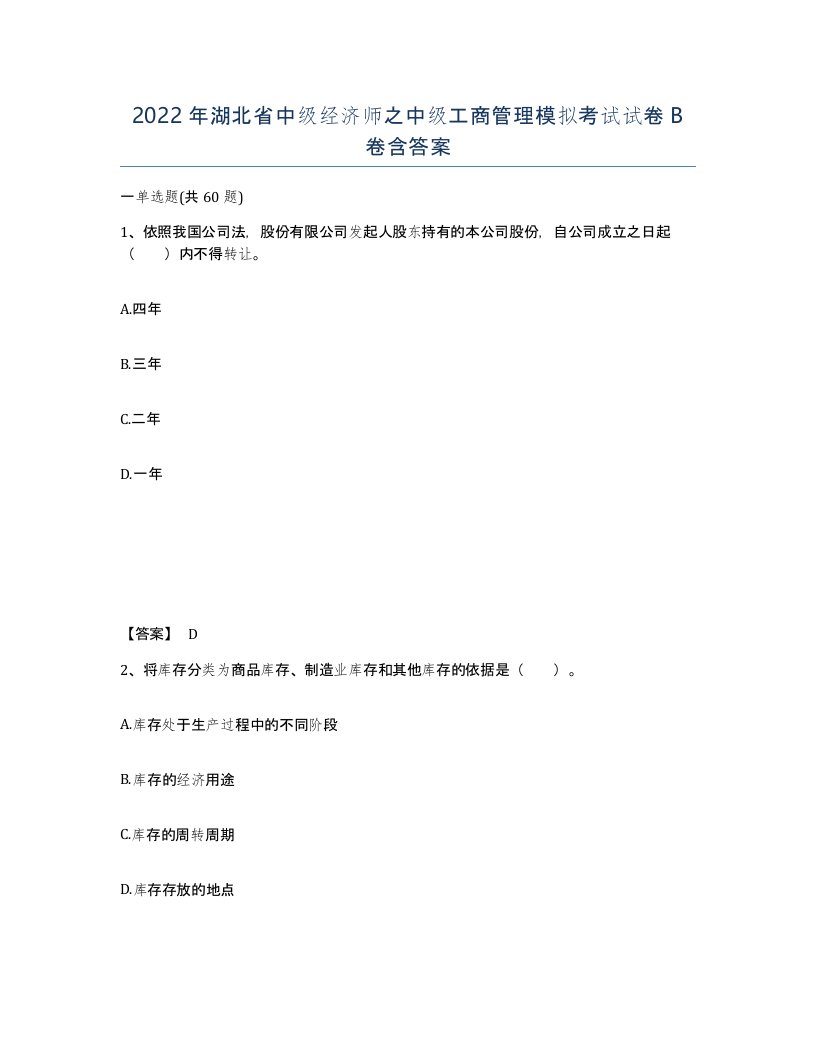 2022 年湖北省中级经济师之中级工商管理模拟考试试卷 B 卷含答案

一单选题(共 60 题)

1、依照我国公司法，股份有限公司发起人股东持有的本公司股份，自公司成立之日起（　　）内不得转让。

A.四年

B.三年

C.二年

D.一年

【答案】 D

2、将库存分类为商品库存、制造业库存和其他库存的依据是（　　）。

A.库存处于生产过程中的不同阶段

B.库存的经济用途

C.库存的周转周期

D.库存存放的地点